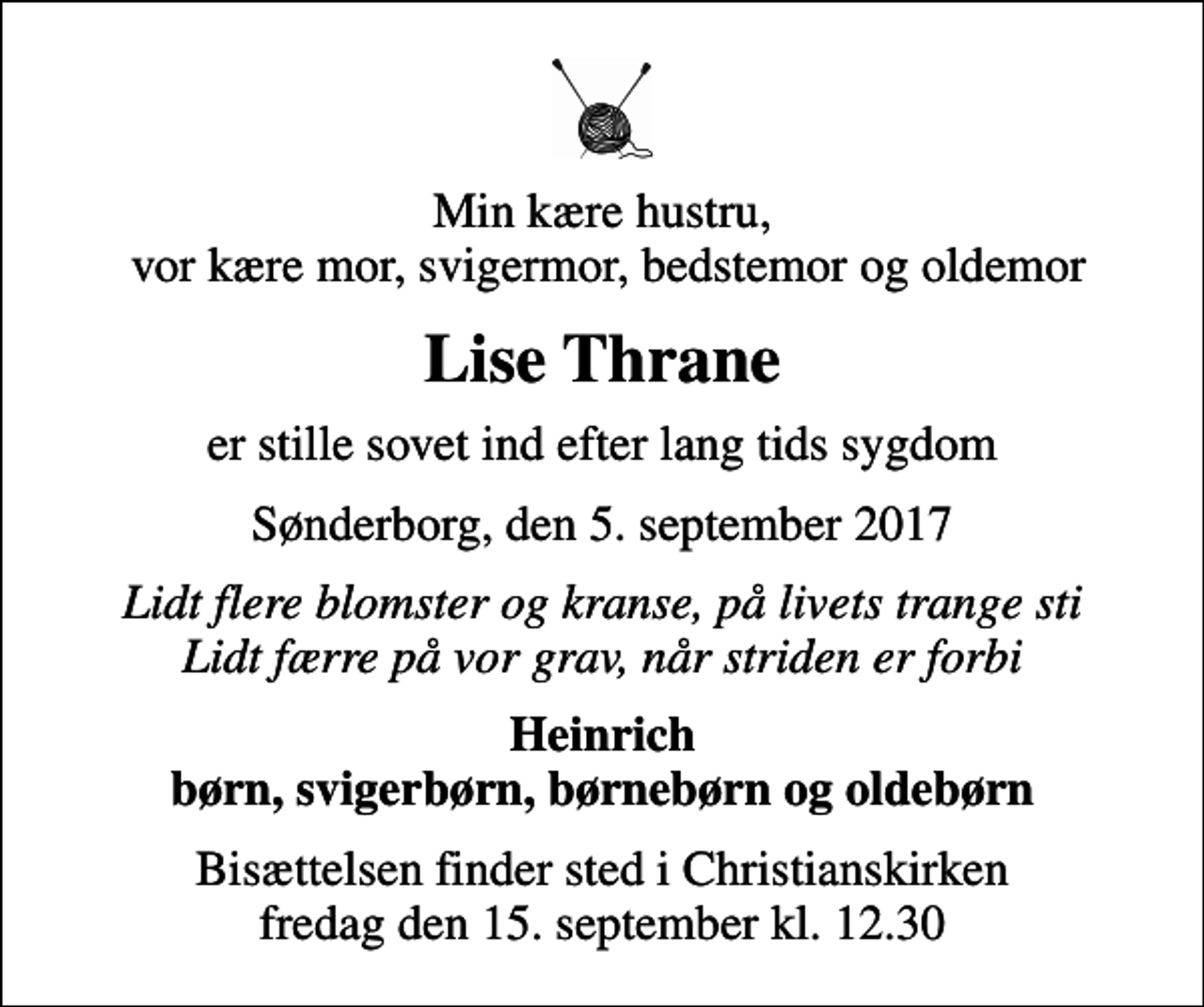 Min kære hustru,
vor kære mor, svigermor, bedstemor og oldemor

Lise Thrane

er stille sovet ind efter lang tids sygdom

Sønderborg, den 5. september 2017

Lidt flere blomster og kranse, på livets trange sti
Lidt færre på vor grav, når striden er forbi

Heinrich
børn, svigerbørn, børnebørn og oldebørn

Bisættelsen finder sted i Christianskirken
fredag den 15. september kl. 12.30